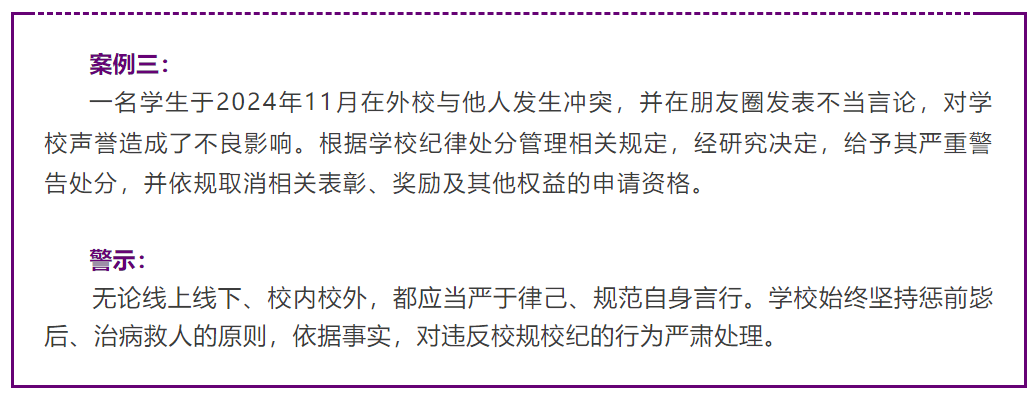 案例三：

一名学生于2024年11月在外校与他人发生冲突，并在朋友圈发表不当言论，对学校声誉造成了不良影响。根据学校纪律处分管理相关规定，经研究决定，给予其严重警告处分，并依规取消相关表彰、奖励及其他权益的申请资格。

警示：

无论线上线下、校内校外，都应当严于律己、规范自身言行。学校始终坚持惩前毖后、治病救人的原则，依据事实，对违反校规校纪的行为严肃处理。